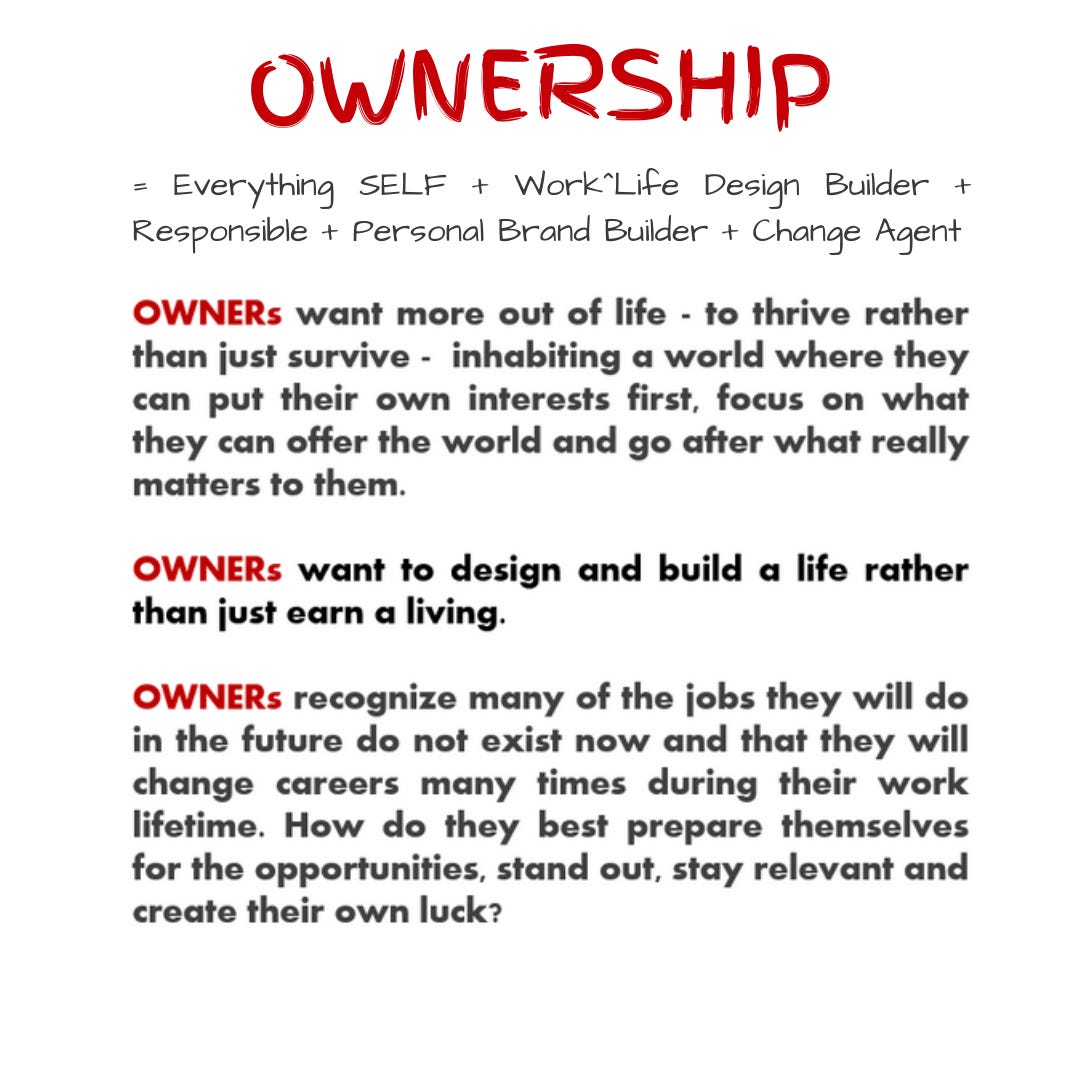 OWNERSHIP

= Everything SELF + Work^Life Design Builder + Responsible + Personal Brand Builder + Change Agent

OWNERs want more out of life - to thrive rather than just survive - inhabiting a world where they can put their own interests first, focus on what they can offer the world and go after what really matters to them.

OWNERs want to design and build a life rather than just earn a living.

OWNERs recognize many of the jobs they will do in the future do not exist now and that they will change careers many times during their work lifetime. How do they best prepare themselves for the opportunities, stand out, stay relevant and create their own luck?